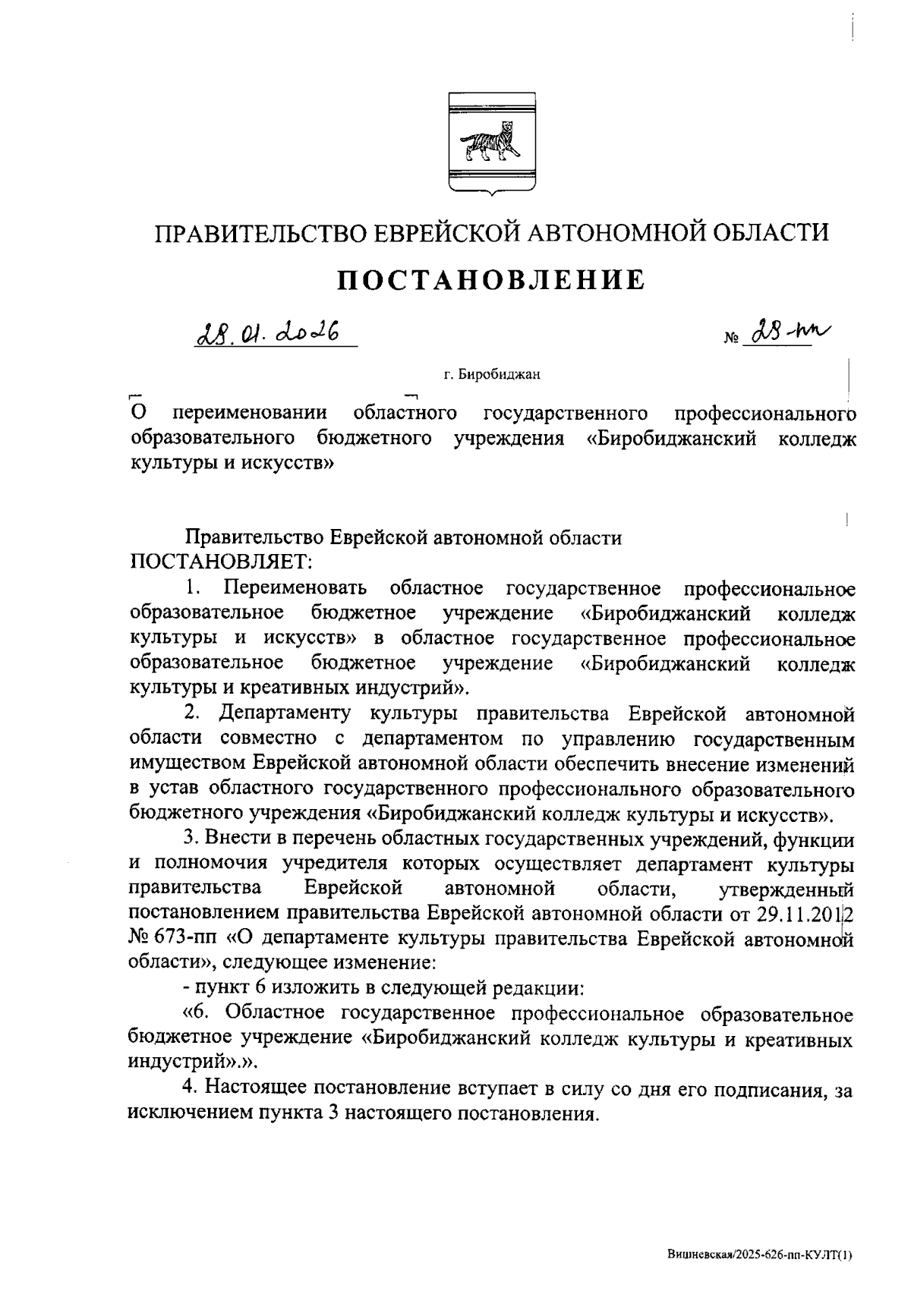 ПРАВИТЕЛЬСТВО ЕВРЕЙСКОЙ АВТОНОМНОЙ ОБЛАСТИ

ПОСТАНОВЛЕНИЕ

28.01.2026 № 28-пп

г. Биробиджан

О переименовании областного государственного профессионального образовательного бюджетного учреждения «Биробиджанский колледж культуры и искусств»

Правительство Еврейской автономной области
ПОСТАНОВЛЯЕТ:

1. Переименовать областное государственное профессиональное образовательное бюджетное учреждение «Биробиджанский колледж культуры и искусств» в областное государственное профессиональное образовательное бюджетное учреждение «Биробиджанский колледж культуры и креативных индустрий».

2. Департаменту культуры правительства Еврейской автономной области совместно с департаментом по управлению государственным имуществом Еврейской автономной области обеспечить внесение изменений в устав областного государственного профессионального образовательного бюджетного учреждения «Биробиджанский колледж культуры и искусств».

3. Внести в перечень областных государственных учреждений, функции и полномочия учредителя которых осуществляет департамент культуры правительства Еврейской автономной области, утвержденный постановлением правительства Еврейской автономной области от 29.11.2012 № 673-пп «О департаменте культуры правительства Еврейской автономной области», следующее изменение:

- пункт 6 изложить в следующей редакции:

«6. Областное государственное профессиональное образовательное бюджетное учреждение «Биробиджанский колледж культуры и креативных индустрий».».

4. Настоящее постановление вступает в силу со дня его подписания, за исключением пункта 3 настоящего постановления.

Вишневская/2025-626-пп-КУЛТ(1)